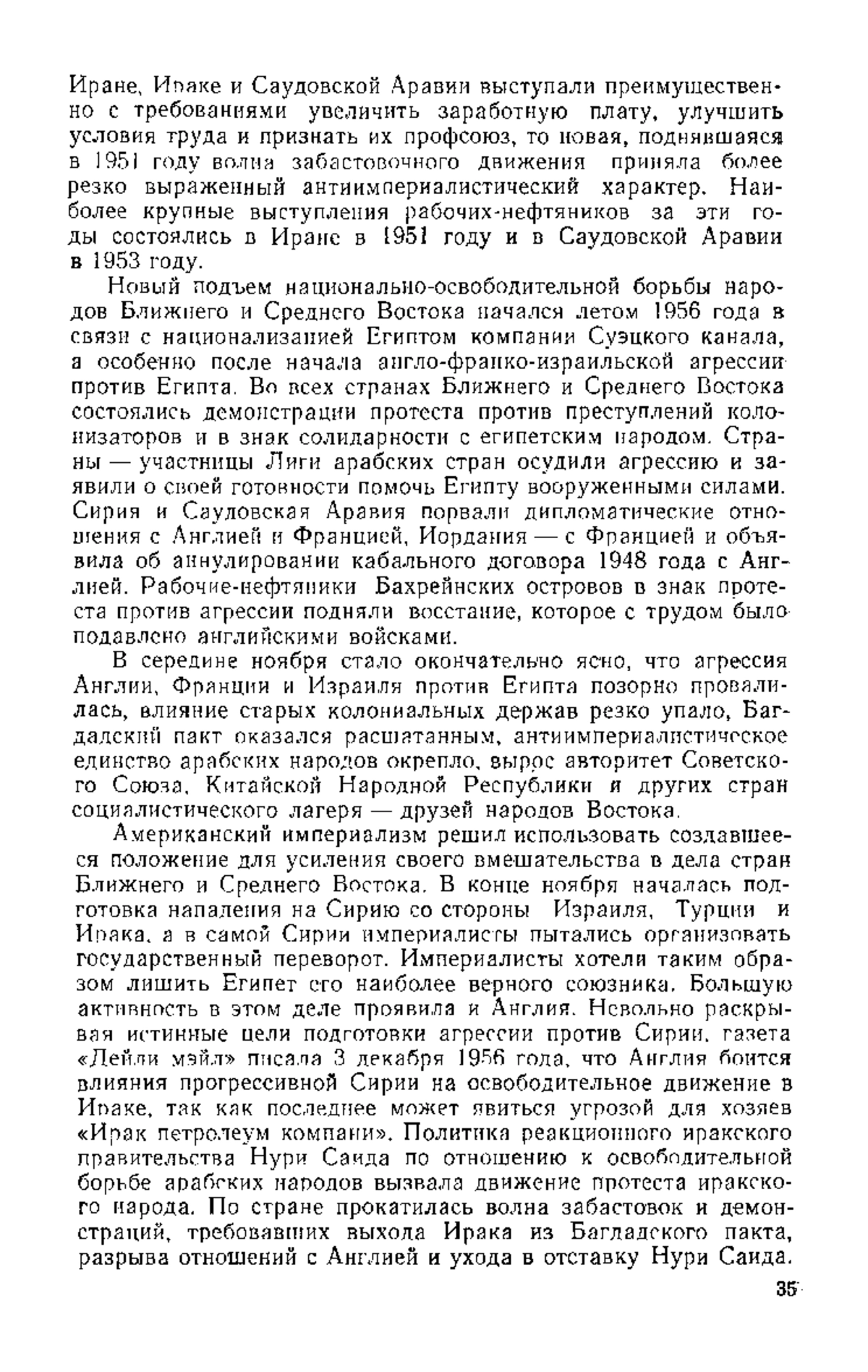 Иране, Ираке и Саудовской Аравии выступали преимущественно с требованиями увеличить заработную плату, улучшить условия труда и признать их профсоюз, то новая, поднявшаяся в 1951 году волна забастовочного движения приняла более резко выраженный антиимпериалистический характер. Наиболее крупные выступления рабочих-нефтяников за эти годы состоялись в Иране в 1951 году и в Саудовской Аравии в 1953 году.

Новый подъем национально-освободительной борьбы народов Ближнего и Среднего Востока начался летом 1956 года в связи с национализацией Египтом компании Суэцкого канала, а особенно после начала англо-франко-израильской агрессии против Египта. Во всех странах Ближнего и Среднего Востока состоялись демонстрации протеста против преступлений колонизаторов и в знак солидарности с египетским народом. Страны — участницы Лиги арабских стран осудили агрессию и заявили о своей готовности помочь Египту вооруженными силами. Сирия и Саудовская Аравия порвали дипломатические отношения с Англией и Францией, Иордания — с Францией и объявила об аннулировании кабального договора 1948 года с Англией. Рабочие-нефтяники Бахрейнских островов в знак протеста против агрессии подняли восстание, которое с трудом было подавлено английскими войсками.

В середине ноября стало окончательно ясно, что агрессия Англии, Франции и Израиля против Египта позорно провалилась, влияние старых колониальных держав резко упало, Багдадский пакт оказался расшатанным, антиимпериалистическое единство арабских народов окрепло, вырос авторитет Советского Союза, Китайской Народной Республики и других стран социалистического лагеря — друзей народов Востока.

Американский империализм решил использовать создавшееся положение для усиления своего вмешательства в дела стран Ближнего и Среднего Востока. В конце ноября началась подготовка нападения на Сирию со стороны Израиля, Турции и Ирака, а в самой Сирии империалисты пытались организовать государственный переворот. Империалисты хотели таким образом лишить Египет его наиболее верного союзника. Большую активность в этом деле проявила и Англия. Невольно раскрывая истинные цели подготовки агрессии против Сирии, газета «Дейли мэйл» писала 3 декабря 1956 года, что Англия боится влияния прогрессивной Сирии на освободительное движение в Ираке, так как последнее может явиться угрозой для хозяев «Ирак петролеум компани». Политика реакционного иракского правительства Нури Саида по отношению к освободительной борьбе арабских народов вызвала движение протеста иракского народа. По стране прокатилась волна забастовок и демонстраций, требовавших выхода Ирака из Багдадского пакта, разрыва отношений с Англией и ухода в отставку Нури Саида.

35